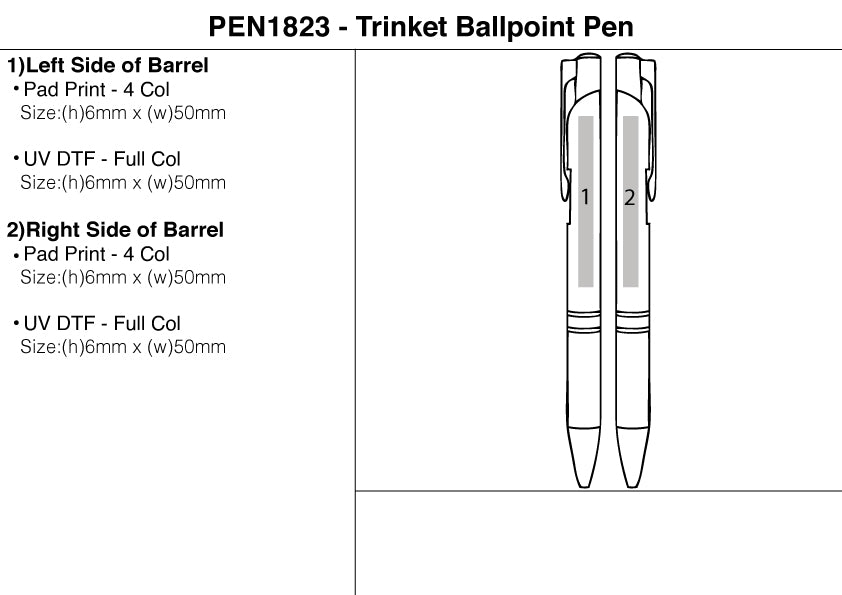 PEN1823 - Trinket Ballpoint Pen

1)Left Side of Barrel
• Pad Print - 4 Col
Size:(h)6mm x (w)50mm

• UV DTF - Full Col
Size:(h)6mm x (w)50mm

2)Right Side of Barrel
• Pad Print - 4 Col
Size:(h)6mm x (w)50mm

• UV DTF - Full Col
Size:(h)6mm x (w)50mm

1

2